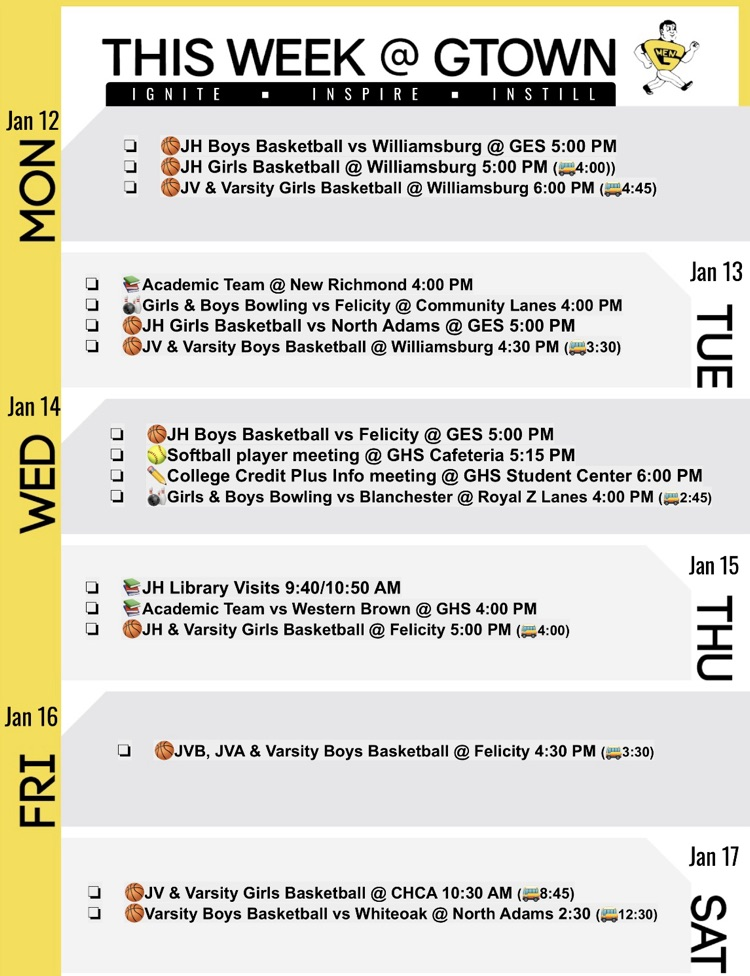 THIS WEEK @ GTOWN
IGNITE ▪ INSPIRE ▪ INSTILL

Jan 12
MON
❏ 🏀JH Boys Basketball vs Williamsburg @ GES 5:00 PM
❏ 🏀JH Girls Basketball @ Williamsburg 5:00 PM (🚌4:00))
❏ 🏀JV & Varsity Girls Basketball @ Williamsburg 6:00 PM (🚌4:45)

Jan 13
TUE
❏ 📚Academic Team @ New Richmond 4:00 PM
❏ 🎳Girls & Boys Bowling vs Felicity @ Community Lanes 4:00 PM
❏ 🏀JH Girls Basketball vs North Adams @ GES 5:00 PM
❏ 🏀JV & Varsity Boys Basketball @ Williamsburg 4:30 PM (🚌3:30)

Jan 14
WED
❏ 🏀JH Boys Basketball vs Felicity @ GES 5:00 PM
❏ 🥎Softball player meeting @ GHS Cafeteria 5:15 PM
❏ ✏️College Credit Plus Info meeting @ GHS Student Center 6:00 PM
❏ 🎳Girls & Boys Bowling vs Blanchester @ Royal Z Lanes 4:00 PM (🚌2:45)

Jan 15
THU
❏ 📚JH Library Visits 9:40/10:50 AM
❏ 📚Academic Team vs Western Brown @ GHS 4:00 PM
❏ 🏀JH & Varsity Girls Basketball @ Felicity 5:00 PM (🚌4:00)

Jan 16
FRI
❏ 🏀JVB, JVA & Varsity Boys Basketball @ Felicity 4:30 PM (🚌3:30)

Jan 17
SAT
❏ 🏀JV & Varsity Girls Basketball @ CHCA 10:30 AM (🚌8:45)
❏ 🏀Varsity Boys Basketball vs Whiteoak @ North Adams 2:30 (🚌12:30)